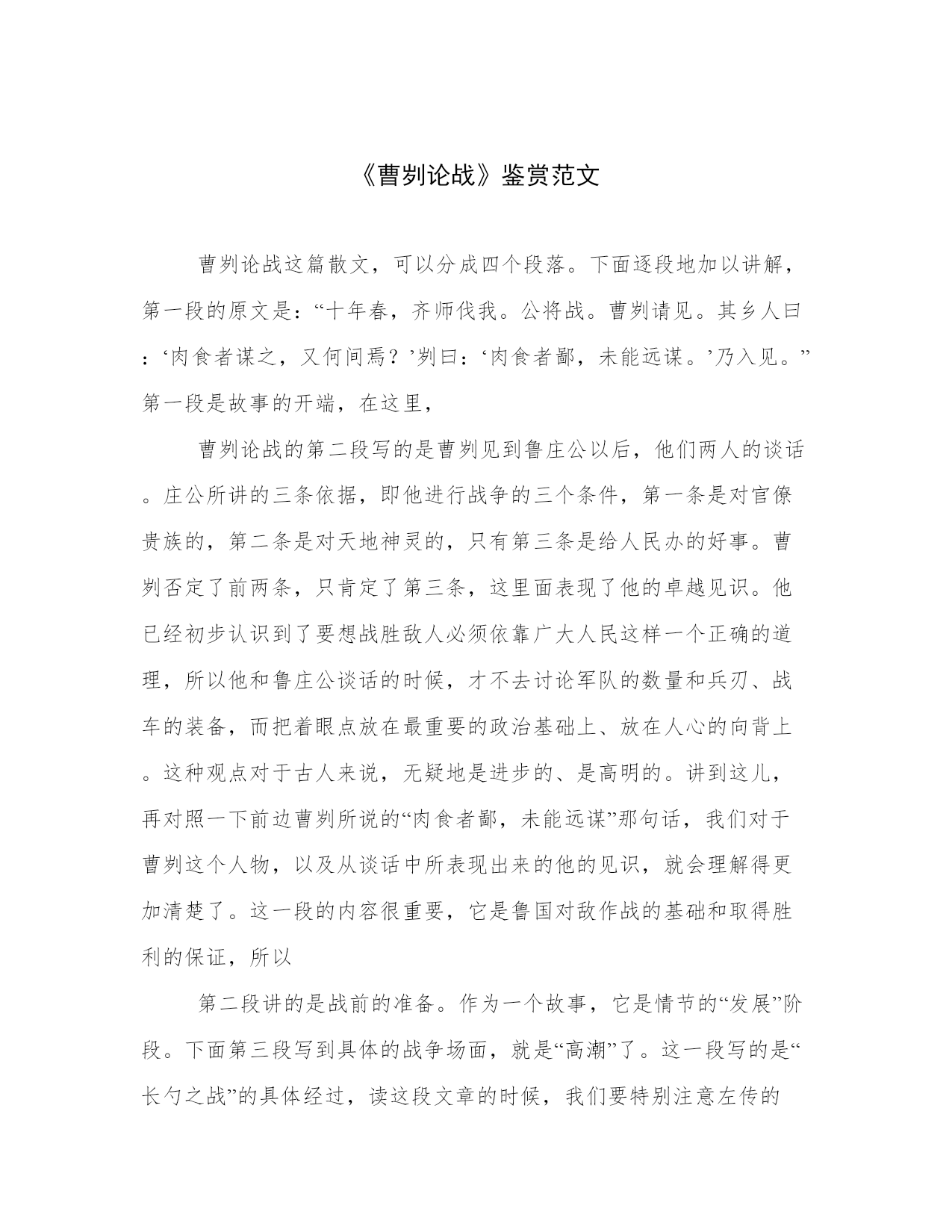 《曹刿论战》鉴赏范文

曹刿论战这篇散文，可以分成四个段落。下面逐段地加以讲解，第一段的原文是：“十年春，齐师伐我。公将战。曹刿请见。其乡人曰：‘肉食者谋之，又何间焉？’刿曰：‘肉食者鄙，未能远谋。’乃入见。”第一段是故事的开端，在这里，

曹刿论战的第二段写的是曹刿见到鲁庄公以后，他们两人的谈话。庄公所讲的三条依据，即他进行战争的三个条件，第一条是对官僚贵族的，第二条是对天地神灵的，只有第三条是给人民办的好事。曹刿否定了前两条，只肯定了第三条，这里面表现了他的卓越见识。他已经初步认识到了要想战胜敌人必须依靠广大人民这样一个正确的道理，所以他和鲁庄公谈话的时候，才不去讨论军队的数量和兵刃、战车的装备，而把着眼点放在最重要的政治基础上、放在人心的向背上。这种观点对于古人来说，无疑地是进步的、是高明的。讲到这儿，再对照一下前边曹刿所说的“肉食者鄙，未能远谋”那句话，我们对于曹刿这个人物，以及从谈话中所表现出来的他的见识，就会理解得更加清楚了。这一段的内容很重要，它是鲁国对敌作战的基础和取得胜利的保证，所以

第二段讲的是战前的准备。作为一个故事，它是情节的“发展”阶段。下面第三段写到具体的战争场面，就是“高潮”了。这一段写的是“长勺之战”的具体经过，读这段文章的时候，我们要特别注意左传的